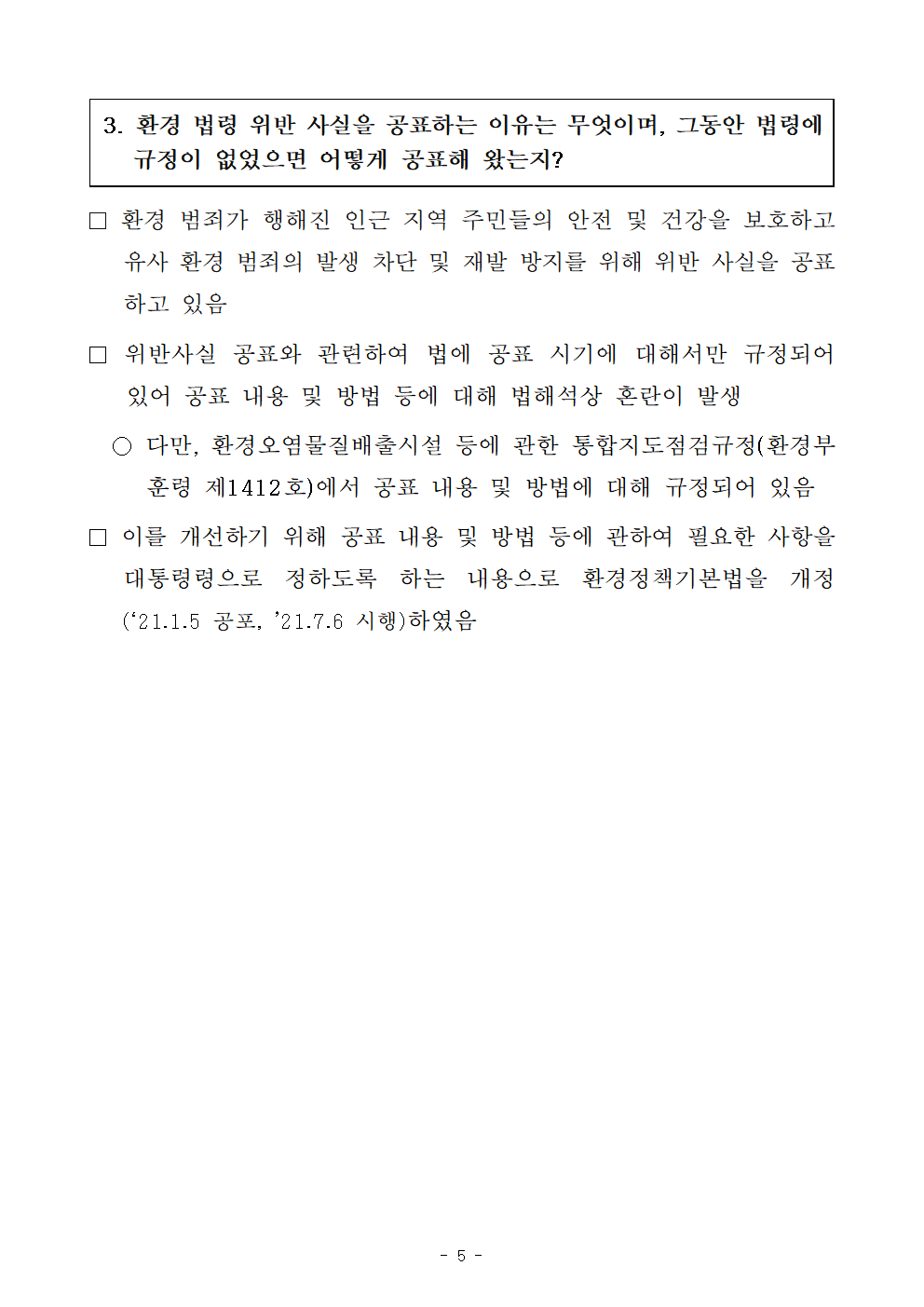 3. 환경 법령 위반 사실을 공표하는 이유는 무엇이며, 그동안 법령에 규정이 없었으면 어떻게 공표해 왔는지?

□ 환경 범죄가 행해진 인근 지역 주민들의 안전 및 건강을 보호하고 유사 환경 범죄의 발생 차단 및 재발 방지를 위해 위반 사실을 공표하고 있음

□ 위반사실 공표와 관련하여 법에 공표 시기에 대해서만 규정되어 있어 공표 내용 및 방법 등에 대해 법해석상 혼란이 발생

○ 다만, 환경오염물질배출시설 등에 관한 통합지도점검규정(환경부 훈령 제1412호)에서 공표 내용 및 방법에 대해 규정되어 있음

□ 이를 개선하기 위해 공표 내용 및 방법 등에 관하여 필요한 사항을 대통령령으로 정하도록 하는 내용으로 환경정책기본법을 개정 (‘21.1.5 공포, ’21.7.6 시행)하였음

- 5 -